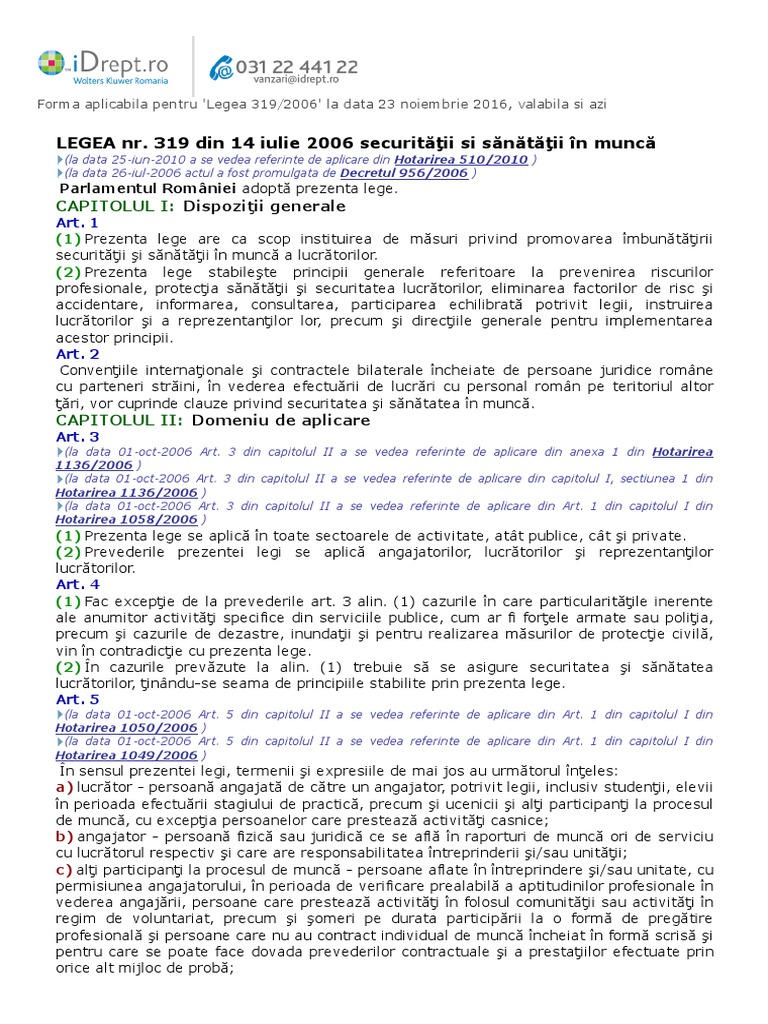 iDrept.ro
Wolters Kluwer Romania

031 22 441 22
vanzari@idrept.ro

Forma aplicabila pentru 'Legea 319/2006' la data 23 noiembrie 2016, valabila si azi

LEGEA nr. 319 din 14 iulie 2006 securităţii si sănătăţii în muncă
(la data 25-iun-2010 a se vedea referinte de aplicare din Hotarirea 510/2010 )
(la data 26-iul-2006 actul a fost promulgata de Decretul 956/2006 )
Parlamentul României adoptă prezenta lege.
CAPITOLUL I: Dispoziţii generale
Art. 1
(1) Prezenta lege are ca scop instituirea de măsuri privind promovarea îmbunătăţirii securităţii şi sănătăţii în muncă a lucrătorilor.
(2) Prezenta lege stabileşte principii generale referitoare la prevenirea riscurilor profesionale, protecţia sănătăţii şi securitatea lucrătorilor, eliminarea factorilor de risc şi accidentare, informarea, consultarea, participarea echilibrată potrivit legii, instruirea lucrătorilor şi a reprezentanţilor lor, precum şi direcţiile generale pentru implementarea acestor principii.
Art. 2
Convenţiile internaţionale şi contractele bilaterale încheiate de persoane juridice române cu parteneri străini, în vederea efectuării de lucrări cu personal român pe teritoriul altor ţări, vor cuprinde clauze privind securitatea şi sănătatea în muncă.
CAPITOLUL II: Domeniu de aplicare
Art. 3
(la data 01-oct-2006 Art. 3 din capitolul II a se vedea referinte de aplicare din anexa 1 din Hotarirea 1136/2006 )
(la data 01-oct-2006 Art. 3 din capitolul II a se vedea referinte de aplicare din capitolul I, sectiunea 1 din Hotarirea 1136/2006 )
(la data 01-oct-2006 Art. 3 din capitolul II a se vedea referinte de aplicare din Art. 1 din capitolul I din Hotarirea 1058/2006 )
(1) Prezenta lege se aplică în toate sectoarele de activitate, atât publice, cât şi private.
(2) Prevederile prezentei legi se aplică angajatorilor, lucrătorilor şi reprezentanţilor lucrătorilor.
Art. 4
(1) Fac excepţie de la prevederile art. 3 alin. (1) cazurile în care particularităţile inerente ale anumitor activităţi specifice din serviciile publice, cum ar fi forţele armate sau poliţia, precum şi cazurile de dezastre, inundaţii şi pentru realizarea măsurilor de protecţie civilă, vin în contradicţie cu prezenta lege.
(2) În cazurile prevăzute la alin. (1) trebuie să se asigure securitatea şi sănătatea lucrătorilor, ţinându-se seama de principiile stabilite prin prezenta lege.
Art. 5
(la data 01-oct-2006 Art. 5 din capitolul II a se vedea referinte de aplicare din Art. 1 din capitolul I din Hotarirea 1050/2006 )
(la data 01-oct-2006 Art. 5 din capitolul II a se vedea referinte de aplicare din Art. 1 din capitolul I din Hotarirea 1049/2006 )
În sensul prezentei legi, termenii şi expresiile de mai jos au următorul înţeles:
a) lucrător - persoană angajată de către un angajator, potrivit legii, inclusiv studenţii, elevii în perioada efectuării stagiului de practică, precum şi ucenicii şi alţi participanţi la procesul de muncă, cu excepţia persoanelor care prestează activităţi casnice;
b) angajator - persoană fizică sau juridică ce se află în raporturi de muncă ori de serviciu cu lucrătorul respectiv şi care are responsabilitatea întreprinderii şi/sau unităţii;
c) alţi participanţi la procesul de muncă - persoane aflate în întreprindere şi/sau unitate, cu permisiunea angajatorului, în perioada de verificare prealabilă a aptitudinilor profesionale în vederea angajării, persoane care prestează activităţi în folosul comunităţii sau activităţi în regim de voluntariat, precum şi şomeri pe durata participării la o formă de pregătire profesională şi persoane care nu au contract individual de muncă încheiat în formă scrisă şi pentru care se poate face dovada prevederilor contractuale şi a prestaţiilor efectuate prin orice alt mijloc de probă;